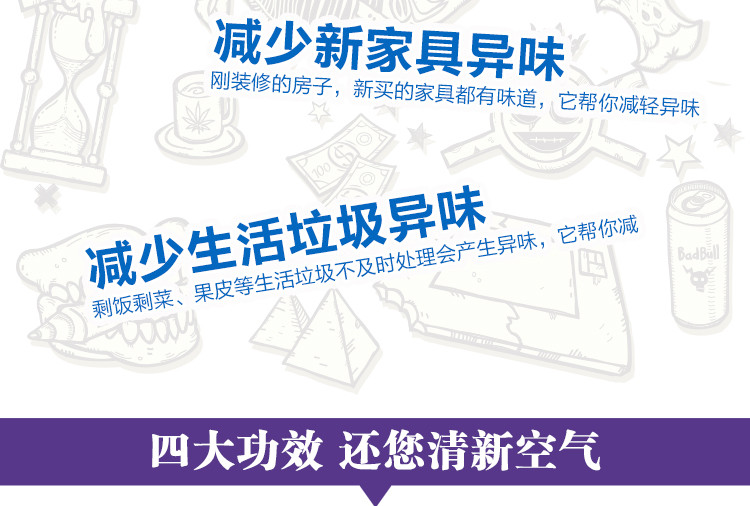 减少新家具异味
刚装修的房子，新买的家具都有味道，它帮你减轻异味

100

减少生活垃圾异味
剩饭剩菜、果皮等生活垃圾不及时处理会产生异味，它帮你减

BadBull

四大功效 还您清新空气